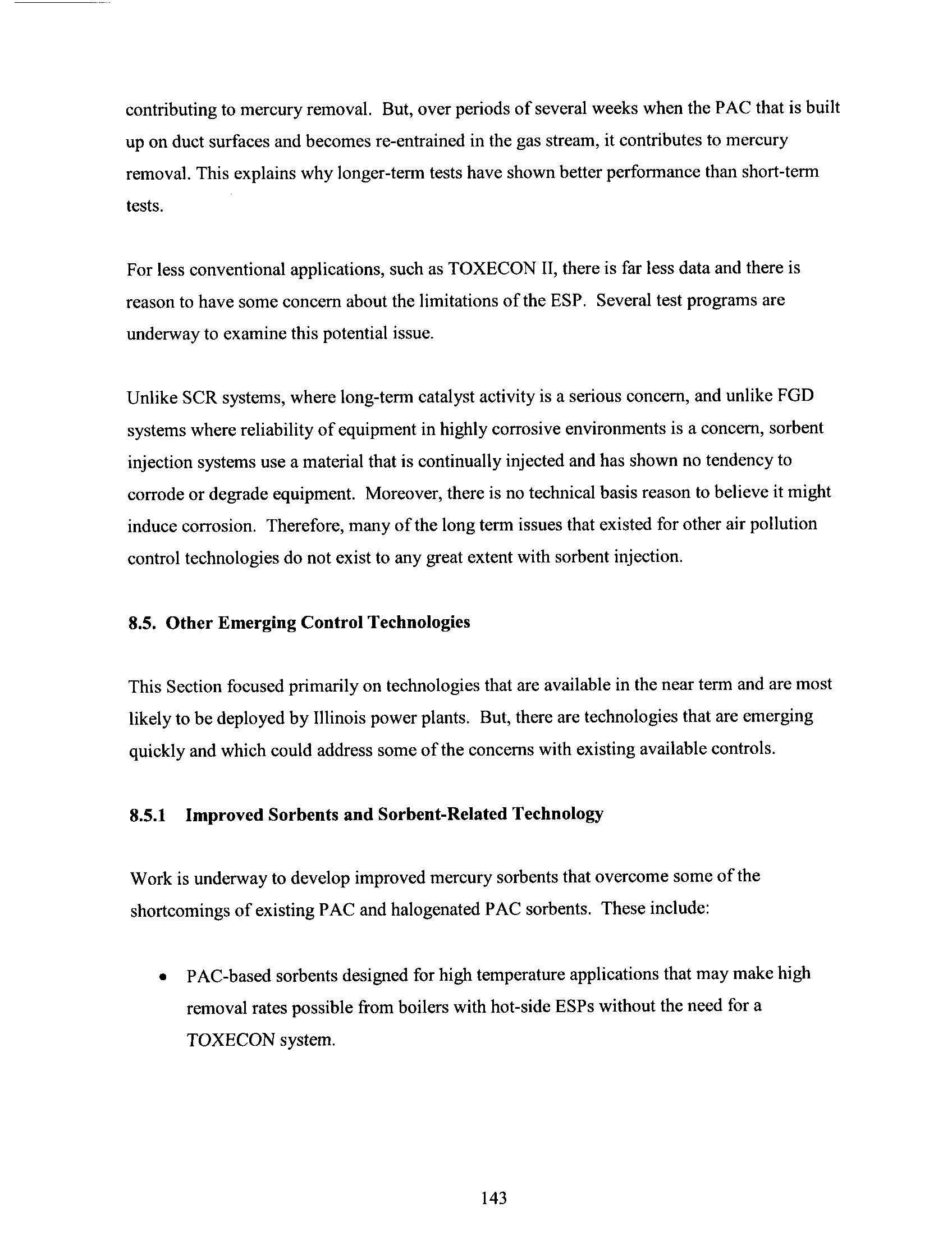 contributing to mercury removal. But, over periods of several weeks when the PAC that is built up on duct surfaces and becomes re-entrained in the gas stream, it contributes to mercury removal. This explains why longer-term tests have shown better performance than short-term tests.

For less conventional applications, such as TOXECON II, there is far less data and there is reason to have some concern about the limitations of the ESP. Several test programs are underway to examine this potential issue.

Unlike SCR systems, where long-term catalyst activity is a serious concern, and unlike FGD systems where reliability of equipment in highly corrosive environments is a concern, sorbent injection systems use a material that is continually injected and has shown no tendency to corrode or degrade equipment. Moreover, there is no technical basis reason to believe it might induce corrosion. Therefore, many of the long term issues that existed for other air pollution control technologies do not exist to any great extent with sorbent injection.

8.5. Other Emerging Control Technologies

This Section focused primarily on technologies that are available in the near term and are most likely to be deployed by Illinois power plants. But, there are technologies that are emerging quickly and which could address some of the concerns with existing available controls.

8.5.1 Improved Sorbents and Sorbent-Related Technology

Work is underway to develop improved mercury sorbents that overcome some of the shortcomings of existing PAC and halogenated PAC sorbents. These include:

• PAC-based sorbents designed for high temperature applications that may make high removal rates possible from boilers with hot-side ESPs without the need for a TOXECON system.

143